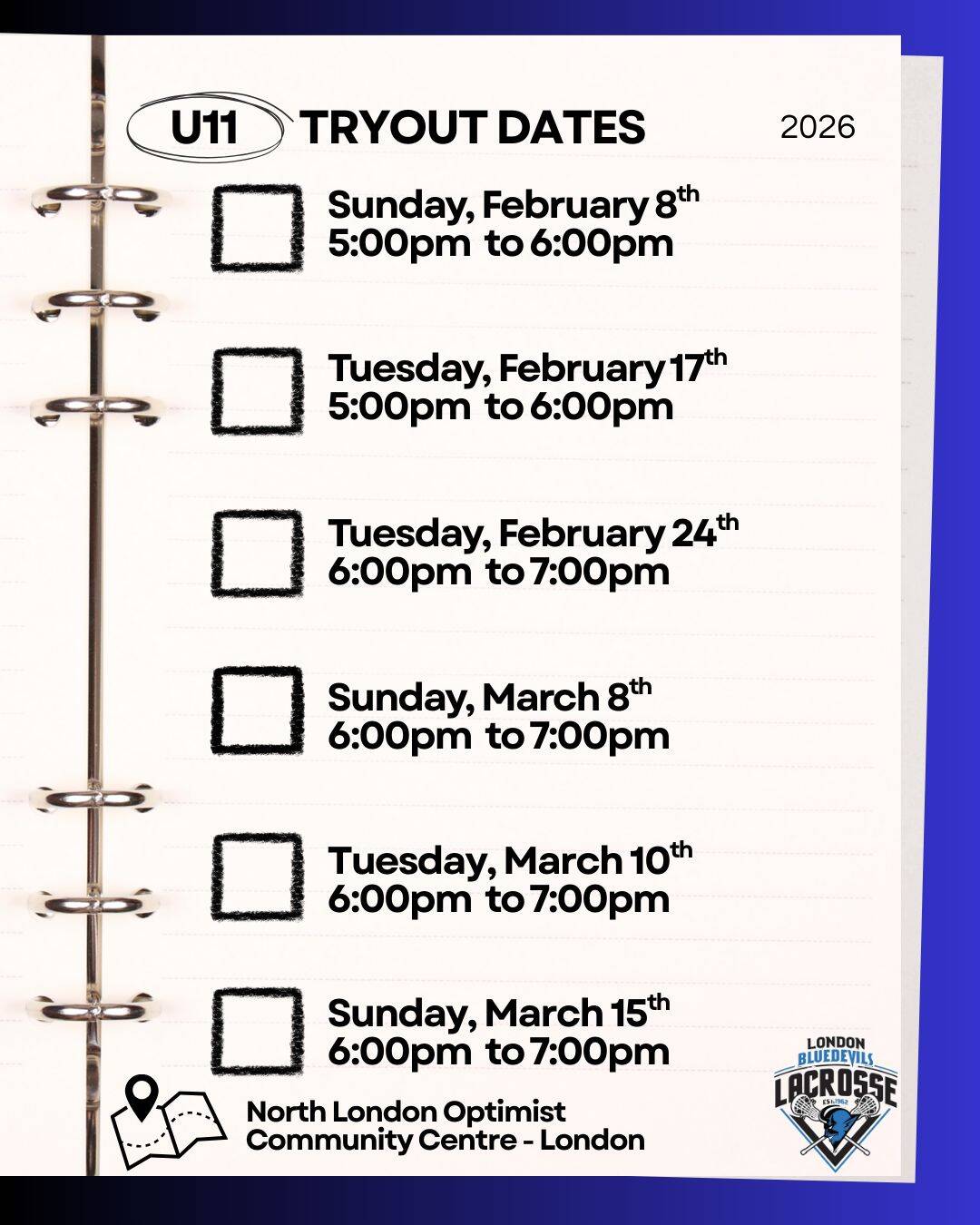 U11 TRYOUT DATES 2026

☐ Sunday, February 8th
5:00pm to 6:00pm

☐ Tuesday, February 17th
5:00pm to 6:00pm

☐ Tuesday, February 24th
6:00pm to 7:00pm

☐ Sunday, March 8th
6:00pm to 7:00pm

☐ Tuesday, March 10th
6:00pm to 7:00pm

☐ Sunday, March 15th
6:00pm to 7:00pm

North London Optimist
Community Centre - London

LONDON
BLUEDEVILS
LACROSSE
EST. 1962